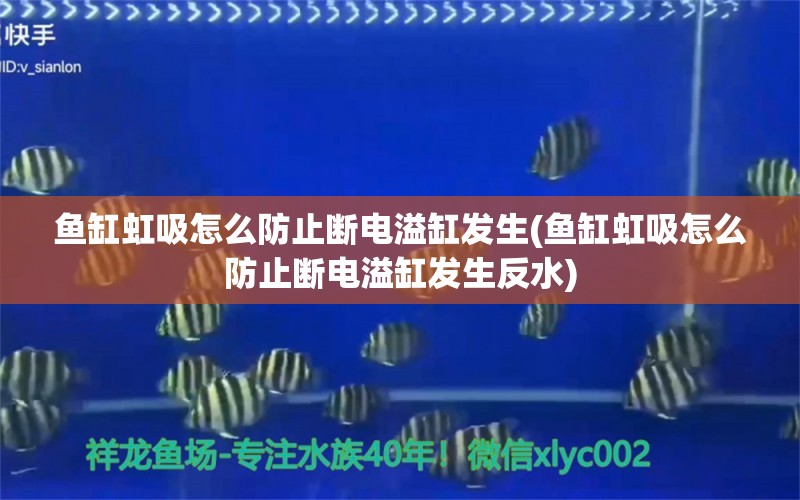 快手
ID:v_sianlon

鱼缸虹吸怎么防止断电溢缸发生(鱼缸虹吸怎么防止断电溢缸发生反水)

祥龙鱼场-专注水族40年！微信xlyc002